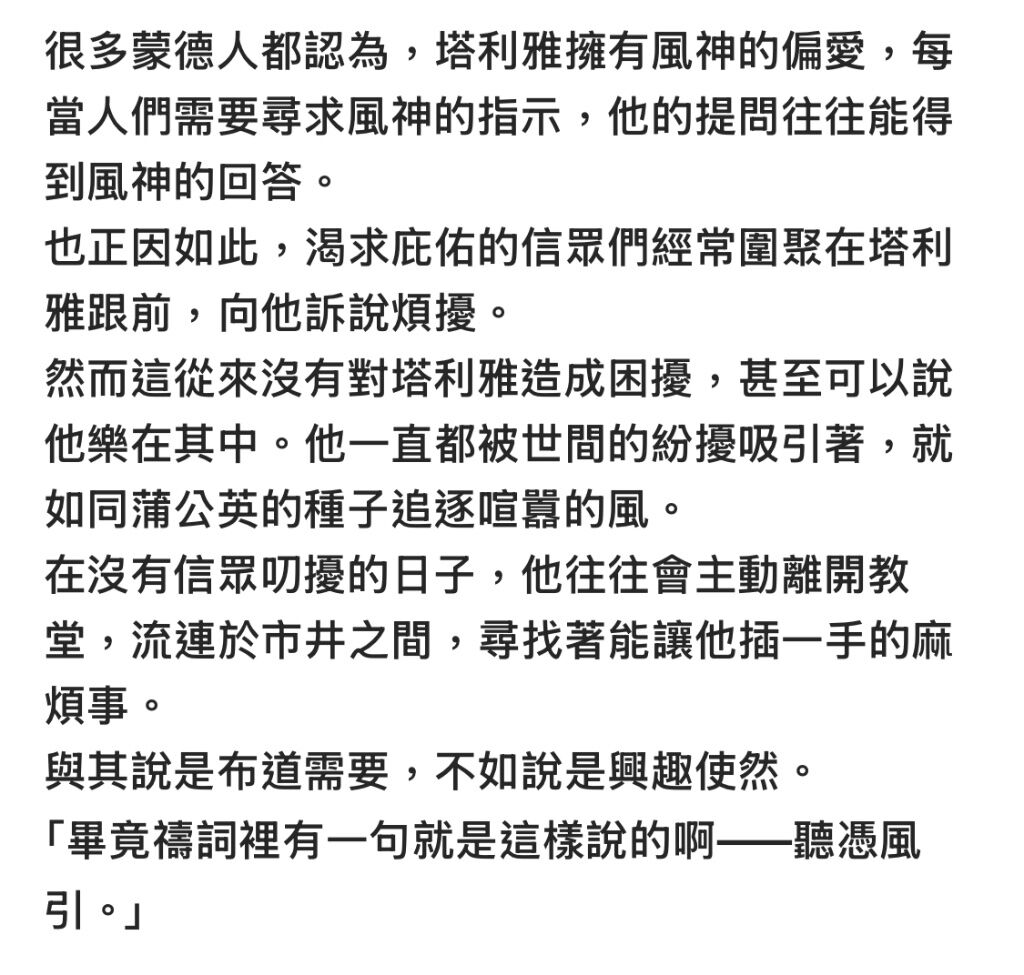 很多蒙德人都認為，塔利雅擁有風神的偏愛，每當人們需要尋求風神的指示，他的提問往往能得到風神的回答。
也正因如此，渴求庇佑的信眾們經常圍聚在塔利雅跟前，向他訴說煩擾。
然而這從來沒有對塔利雅造成困擾，甚至可以說他樂在其中。他一直都被世間的紛擾吸引著，就如同蒲公英的種子追逐喧囂的風。
在沒有信眾叨擾的日子，他往往會主動離開教堂，流連於市井之間，尋找著能讓他插一手的麻煩事。
與其說是布道需要，不如說是興趣使然。
「畢竟禱詞裡有一句就是這樣說的啊——聽憑風引。」